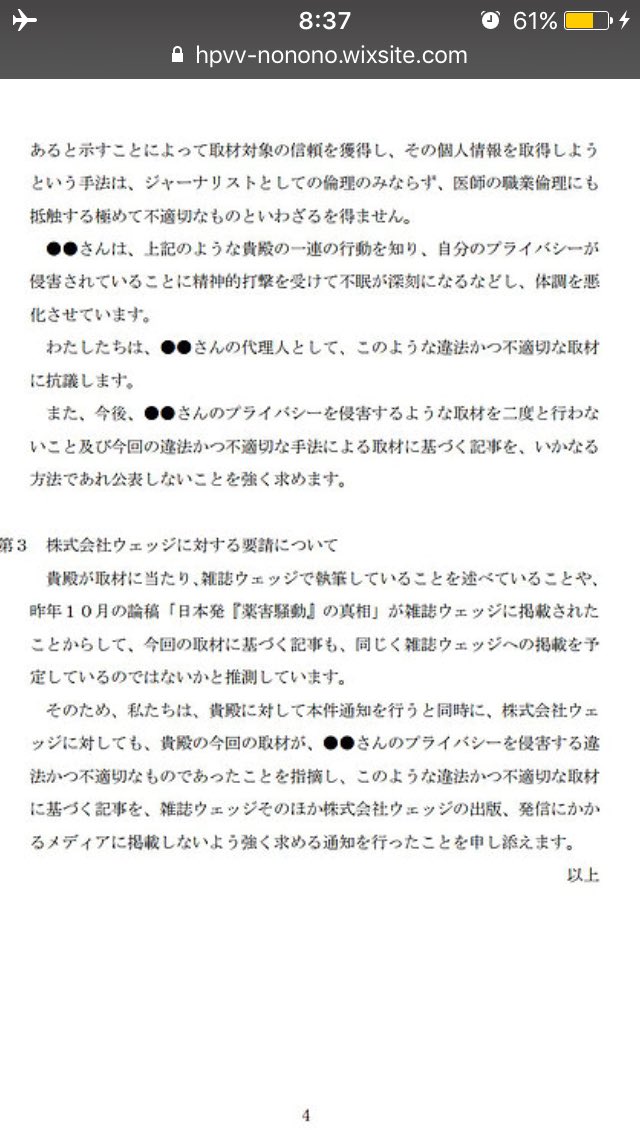 8:37 61%
hpvv-nonono.wixsite.com

あると示すことによって取材対象の信頼を獲得し、その個人情報を取得しようという手法は、ジャーナリストとしての倫理のみならず、医師の職業倫理にも抵触する極めて不適切なものといわざるを得ません。

●●さんは、上記のような貴殿の一連の行動を知り、自分のプライバシーが侵害されていることに精神的打撃を受けて不眠が深刻になるなどし、体調を悪化させています。

わたしたちは、●●さんの代理人として、このような違法かつ不適切な取材に抗議します。

また、今後、●●さんのプライバシーを侵害するような取材を二度と行わないこと及び今回の違法かつ不適切な手法による取材に基づく記事を、いかなる方法であれ公表しないことを強く求めます。

第３　株式会社ウェッジに対する要請について

貴殿が取材に当たり、雑誌ウェッジで執筆していることを述べていることや、昨年１０月の論稿「日本発『薬害騒動』の真相」が雑誌ウェッジに掲載されたことからして、今回の取材に基づく記事も、同じく雑誌ウェッジへの掲載を予定しているのではないかと推測しています。

そのため、私たちは、貴殿に対して本件通知を行うと同時に、株式会社ウェッジに対しても、貴殿の今回の取材が、●●さんのプライバシーを侵害する違法かつ不適切なものであったことを指摘し、このような違法かつ不適切な取材に基づく記事を、雑誌ウェッジそのほか株式会社ウェッジの出版、発信にかかるメディアに掲載しないよう強く求める通知を行ったことを申し添えます。

以上

4